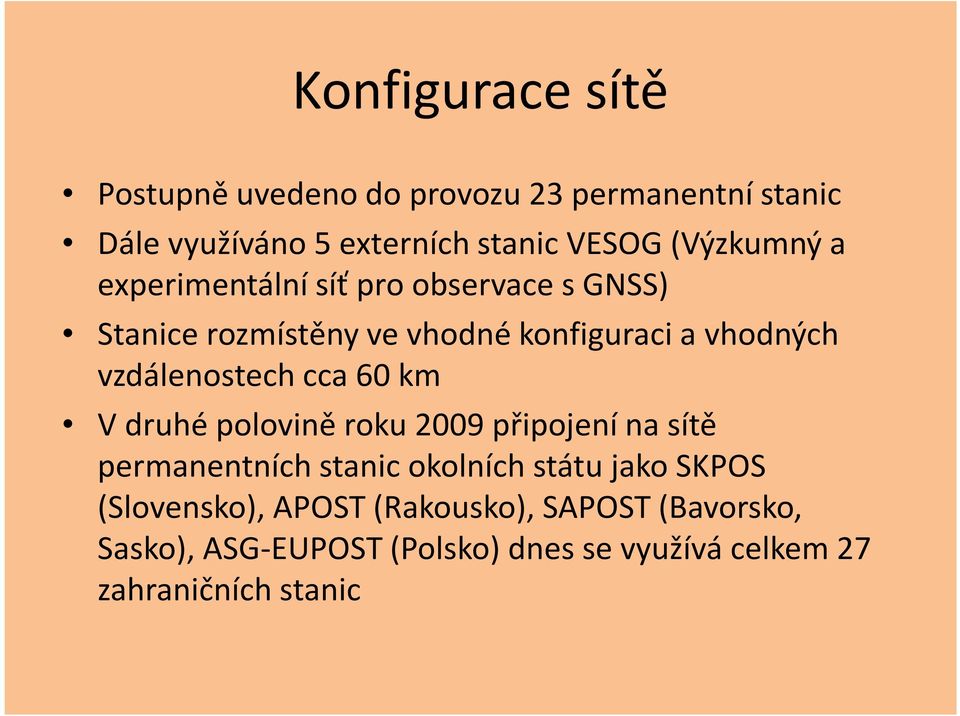 Konfigurace sítě

• Postupně uvedeno do provozu 23 permanentní stanic
• Dále využíváno 5 externích stanic VESOG (Výzkumný a experimentální síť pro observace s GNSS)
• Stanice rozmístěny ve vhodné konfiguraci a vhodných vzdálenostech cca 60 km
• V druhé polovině roku 2009 připojení na sítě permanentních stanic okolních státu jako SKPOS (Slovensko), APOST (Rakousko), SAPOST (Bavorsko, Sasko), ASG-EUPOST (Polsko) dnes se využívá celkem 27 zahraničních stanic